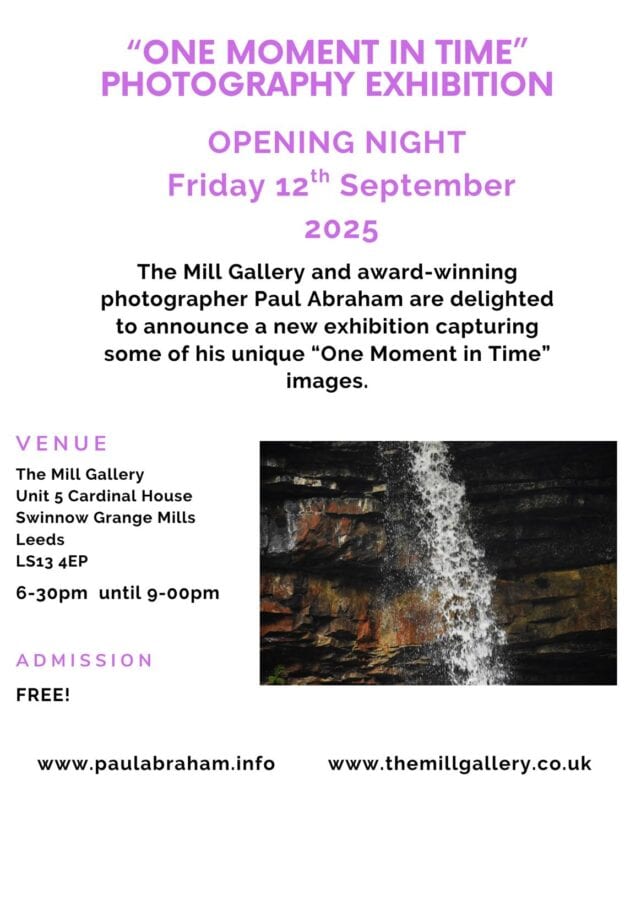 "ONE MOMENT IN TIME"
PHOTOGRAPHY EXHIBITION

OPENING NIGHT
Friday 12$^{th}$ September
2025

The Mill Gallery and award-winning photographer Paul Abraham are delighted to announce a new exhibition capturing some of his unique "One Moment in Time" images.

VENUE

The Mill Gallery
Unit 5 Cardinal House
Swinnow Grange Mills
Leeds
LS13 4EP

6-30pm until 9-00pm

ADMISSION

FREE!

www.paulabraham.info

www.themillgallery.co.uk